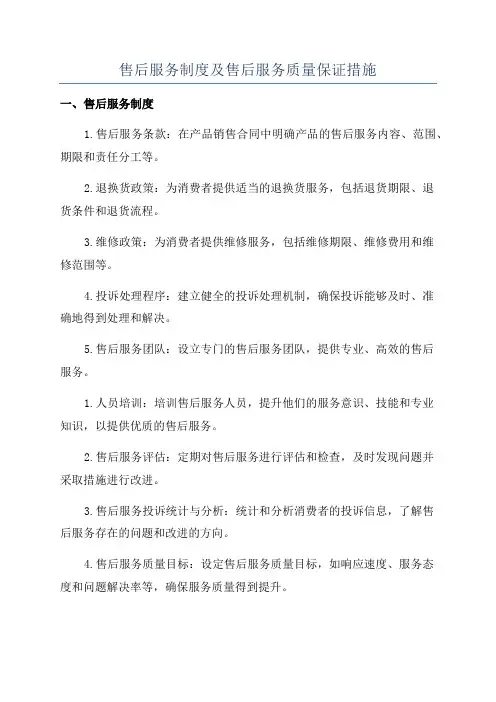 售后服务制度及售后服务质量保证措施

一、售后服务制度

1.售后服务条款：在产品销售合同中明确产品的售后服务内容、范围、期限和责任分工等。

2.退换货政策：为消费者提供适当的退换货服务，包括退货期限、退货条件和退货流程。

3.维修政策：为消费者提供维修服务，包括维修期限、维修费用和维修范围等。

4.投诉处理程序：建立健全的投诉处理机制，确保投诉能够及时、准确地得到处理和解决。

5.售后服务团队：设立专门的售后服务团队，提供专业、高效的售后服务。

1.人员培训：培训售后服务人员，提升他们的服务意识、技能和专业知识，以提供优质的售后服务。

2.售后服务评估：定期对售后服务进行评估和检查，及时发现问题并采取措施进行改进。

3.售后服务投诉统计与分析：统计和分析消费者的投诉信息，了解售后服务存在的问题和改进的方向。

4.售后服务质量目标：设定售后服务质量目标，如响应速度、服务态度和问题解决率等，确保服务质量得到提升。